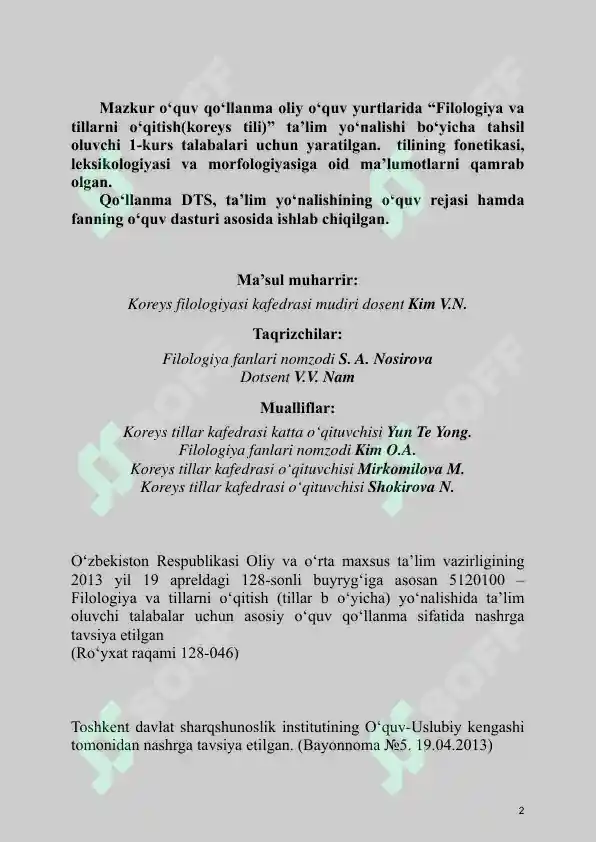 Mazkur o‘quv qo‘llanma oliy o‘quv yurtlarida “Filologiya va tillarni o‘qitish(koreys tili)” ta’lim yo‘nalishi bo‘yicha tahsil oluvchi 1-kurs talabalari uchun yaratilgan. tilining fonetikasi, leksikologiyasi va morfologiyasiga oid ma’lumotlarni qamrab olgan.

Qo‘llanma DTS, ta’lim yo‘nalishining o‘quv rejasi hamda fanning o‘quv dasturi asosida ishlab chiqilgan.

Ma’sul muharrir:

Koreys filologiyasi kafedrasi mudiri dosent Kim V.N.

Taqrizchilar:

Filologiya fanlari nomzodi S. A. Nosirova
Dotsent V.V. Nam

Mualliflar:

Koreys tillar kafedrasi katta o‘qituvchisi Yun Te Yong.
Filologiya fanlari nomzodi Kim O.A.
Koreys tillar kafedrasi o‘qituvchisi Mirkomilova M.
Koreys tillar kafedrasi o‘qituvchisi Shokirova N.

O‘zbekiston Respublikasi Oliy va o‘rta maxsus ta’lim vazirligining 2013 yil 19 apreldagi 128-sonli buyryg‘iga asosan 5120100 – Filologiya va tillarni o‘qitish (tillar b o‘yicha) yo‘nalishida ta’lim oluvchi talabalar uchun asosiy o‘quv qo‘llanma sifatida nashrga tavsiya etilgan
(Ro‘yxat raqami 128-046)

Toshkent davlat sharqshunoslik institutining O‘quv-Uslubiy kengashi tomonidan nashrga tavsiya etilgan. (Bayonnoma №5. 19.04.2013)

2